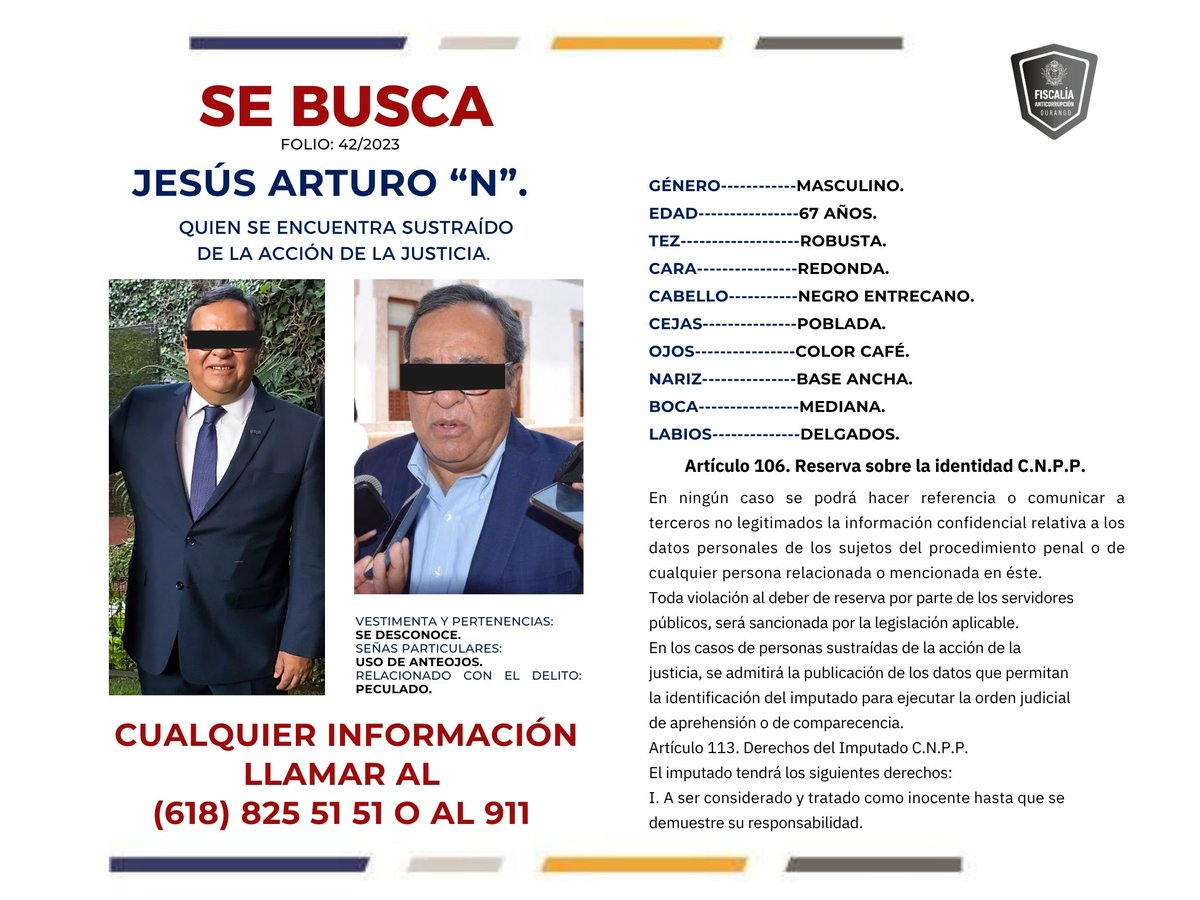 FISCALÍA ANTICORRUPCIÓN DURANGO

SE BUSCA

FOLIO: 42/2023

JESÚS ARTURO “N”.

QUIEN SE ENCUENTRA SUSTRAÍDO DE LA ACCIÓN DE LA JUSTICIA.

VESTIMENTA Y PERTENENCIAS:
SE DESCONOCE.
SEÑAS PARTICULARES:
USO DE ANTEOJOS.
RELACIONADO CON EL DELITO:
PECULADO.

CUALQUIER INFORMACIÓN LLAMAR AL (618) 825 51 51 O AL 911

GÉNERO------------MASCULINO.
EDAD----------------67 AÑOS.
TEZ-------------------ROBUSTA.
CARA----------------REDONDA.
CABELLO-----------NEGRO ENTRECANO.
CEJAS---------------POBLADA.
OJOS----------------COLOR CAFÉ.
NARIZ---------------BASE ANCHA.
BOCA----------------MEDIANA.
LABIOS--------------DELGADOS.

Artículo 106. Reserva sobre la identidad C.N.P.P.

En ningún caso se podrá hacer referencia o comunicar a terceros no legitimados la información confidencial relativa a los datos personales de los sujetos del procedimiento penal o de cualquier persona relacionada o mencionada en éste.
Toda violación al deber de reserva por parte de los servidores públicos, será sancionada por la legislación aplicable.
En los casos de personas sustraídas de la acción de la justicia, se admitirá la publicación de los datos que permitan la identificación del imputado para ejecutar la orden judicial de aprehensión o de comparecencia.
Artículo 113. Derechos del Imputado C.N.P.P.
El imputado tendrá los siguientes derechos:
I. A ser considerado y tratado como inocente hasta que se demuestre su responsabilidad.